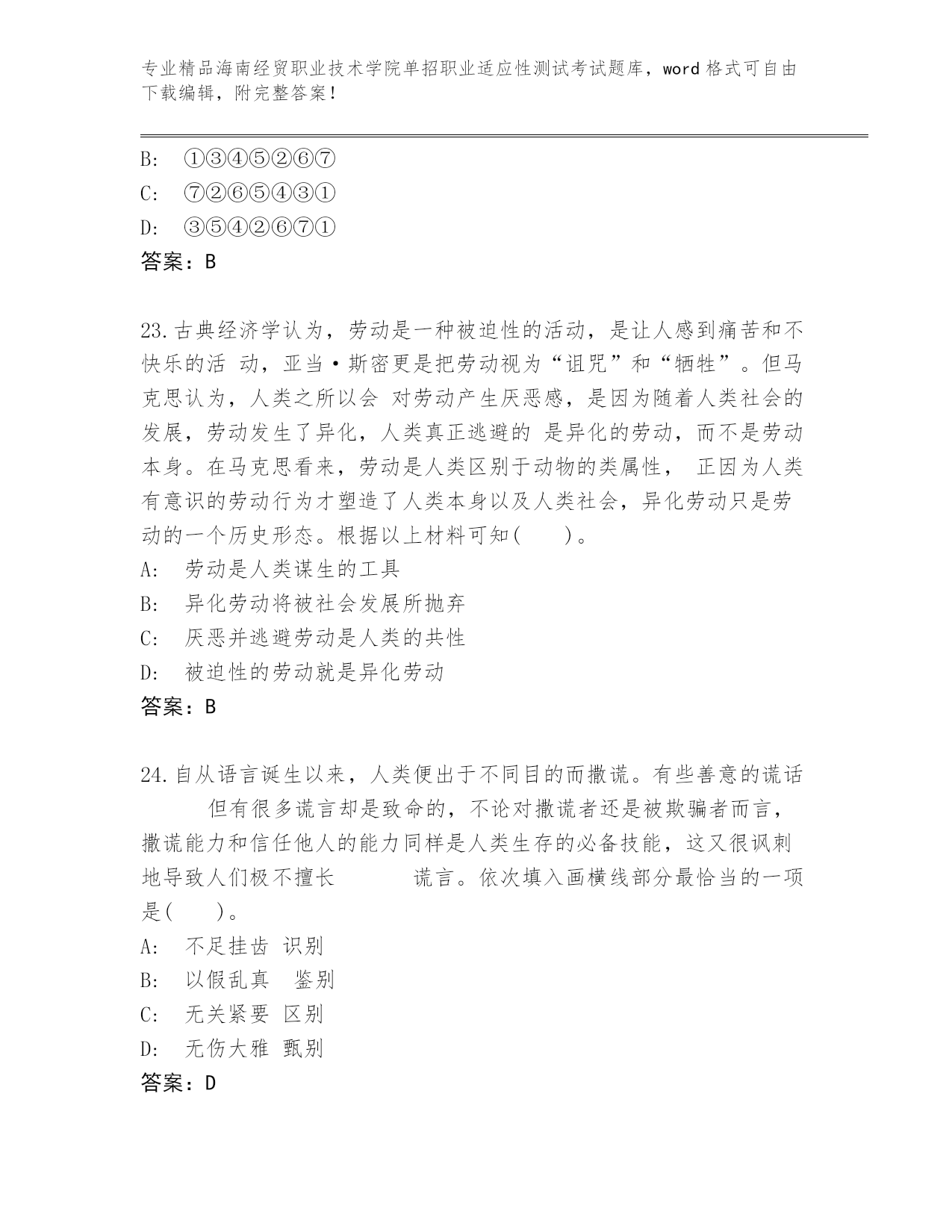 专业精品海南经贸职业技术学院单招职业适应性测试考试题库，word 格式可自由下载编辑，附完整答案！

B: ①③④⑤②⑥⑦
C: ⑦②⑥⑤④③①
D: ③⑤④②⑥⑦①
答案：B

23.古典经济学认为，劳动是一种被迫性的活动，是让人感到痛苦和不快乐的活 动，亚当·斯密更是把劳动视为“诅咒”和“牺牲”。但马克思认为，人类之所以会 对劳动产生厌恶感，是因为随着人类社会的发展，劳动发生了异化，人类真正逃避的 是异化的劳动，而不是劳动本身。在马克思看来，劳动是人类区别于动物的类属性， 正因为人类有意识的劳动行为才塑造了人类本身以及人类社会，异化劳动只是劳动的一个历史形态。根据以上材料可知( )。
A: 劳动是人类谋生的工具
B: 异化劳动将被社会发展所抛弃
C: 厌恶并逃避劳动是人类的共性
D: 被迫性的劳动就是异化劳动
答案：B

24.自从语言诞生以来，人类便出于不同目的而撒谎。有些善意的谎话 但有很多谎言却是致命的，不论对撒谎者还是被欺骗者而言，撒谎能力和信任他人的能力同样是人类生存的必备技能，这又很讽刺地导致人们极不擅长 谎言。依次填入画横线部分最恰当的一项是( )。
A: 不足挂齿 识别
B: 以假乱真 鉴别
C: 无关紧要 区别
D: 无伤大雅 甄别
答案：D